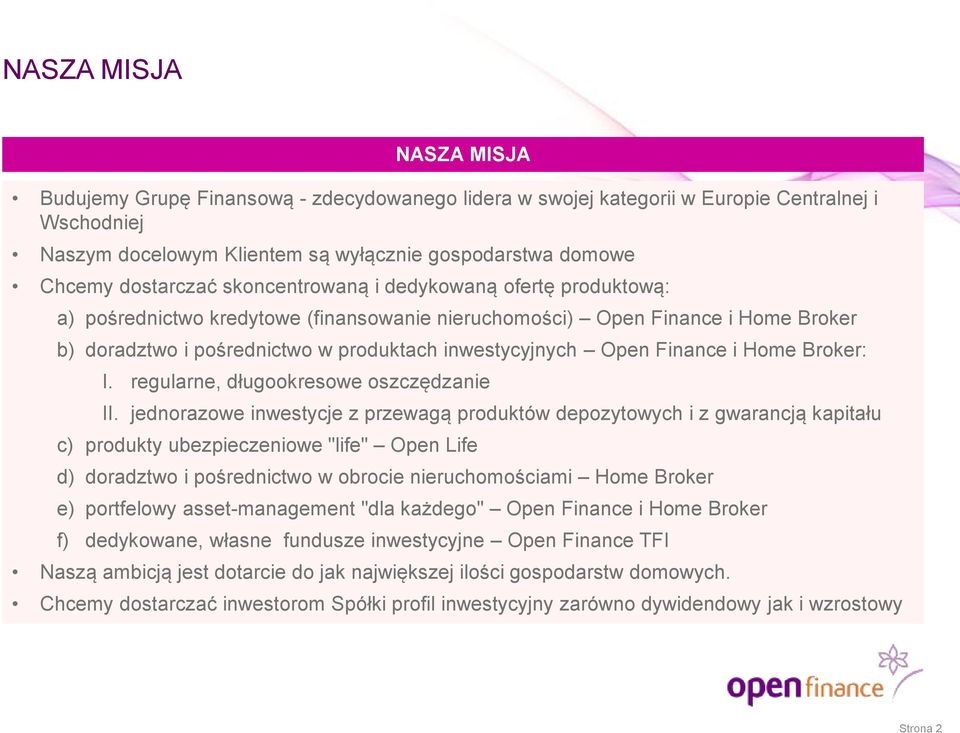 NASZA MISJA

NASZA MISJA

• Budujemy Grupę Finansową - zdecydowanego lidera w swojej kategorii w Europie Centralnej i Wschodniej
• Naszym docelowym Klientem są wyłącznie gospodarstwa domowe
• Chcemy dostarczać skoncentrowaną i dedykowaną ofertę produktową:
a) pośrednictwo kredytowe (finansowanie nieruchomości) – Open Finance i Home Broker
b) doradztwo i pośrednictwo w produktach inwestycyjnych – Open Finance i Home Broker:
I. regularne, długookresowe oszczędzanie
II. jednorazowe inwestycje z przewagą produktów depozytowych i z gwarancją kapitału
c) produkty ubezpieczeniowe "life" – Open Life
d) doradztwo i pośrednictwo w obrocie nieruchomościami – Home Broker
e) portfelowy asset-management "dla każdego" – Open Finance i Home Broker
f) dedykowane, własne fundusze inwestycyjne – Open Finance TFI
• Naszą ambicją jest dotarcie do jak największej ilości gospodarstw domowych.
• Chcemy dostarczać inwestorom Spółki profil inwestycyjny zarówno dywidendowy jak i wzrostowy

open finance

Strona 2